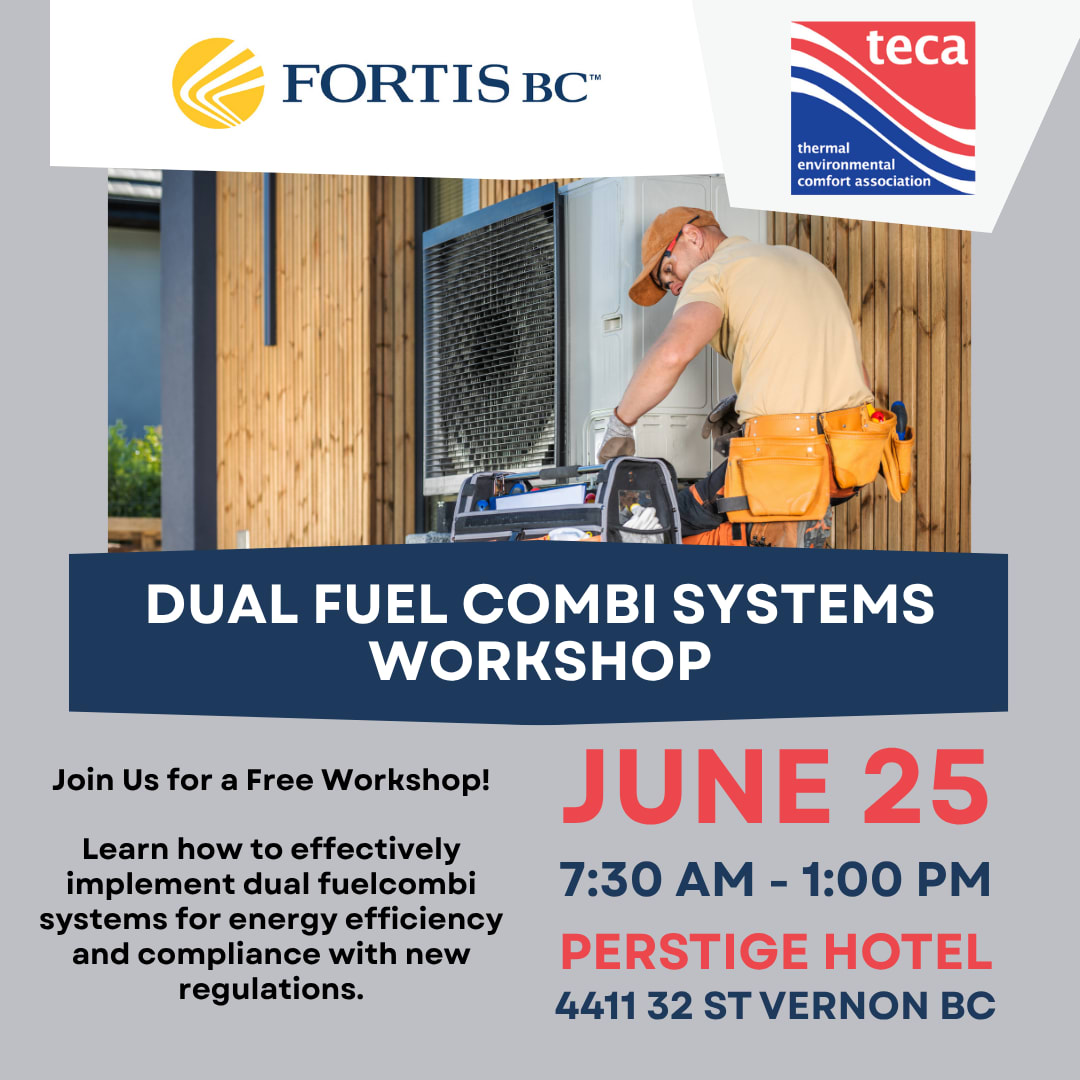 FORTIS BC™

teca
thermal environmental comfort association

DUAL FUEL COMBI SYSTEMS WORKSHOP

Join Us for a Free Workshop!

Learn how to effectively implement dual fuelcombi systems for energy efficiency and compliance with new regulations.

JUNE 25

7:30 AM - 1:00 PM

PERSTIGE HOTEL

4411 32 ST VERNON BC